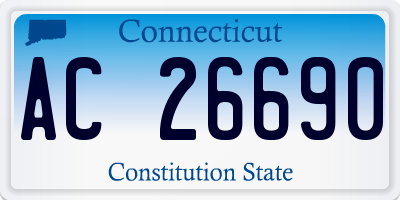 Connecticut

AC 26690

Constitution State